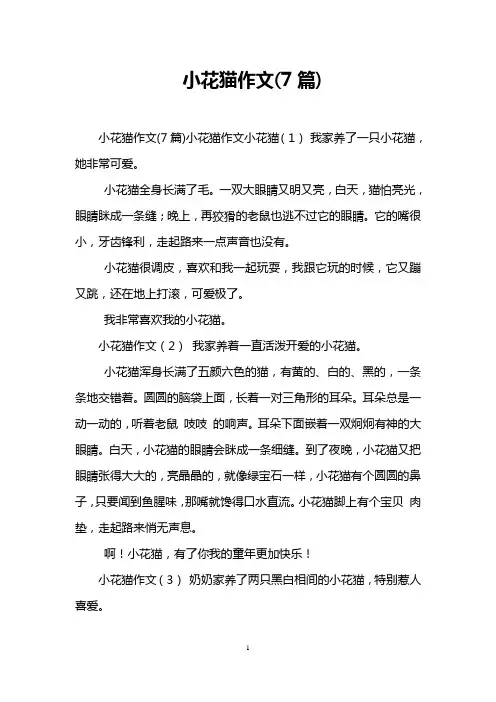 小花猫作文(7 篇)

小花猫作文(7 篇)小花猫作文小花猫（1） 我家养了一只小花猫，她非常可爱。

小花猫全身长满了毛。一双大眼睛又明又亮，白天，猫怕亮光，眼睛眯成一条缝；晚上，再狡猾的老鼠也逃不过它的眼睛。它的嘴很小，牙齿锋利，走起路来一点声音也没有。

小花猫很调皮，喜欢和我一起玩耍，我跟它玩的时候，它又蹦又跳，还在地上打滚，可爱极了。

我非常喜欢我的小花猫。

小花猫作文（2） 我家养着一直活泼开爱的小花猫。

小花猫浑身长满了五颜六色的猫，有黄的、白的、黑的，一条条地交错着。圆圆的脑袋上面，长着一对三角形的耳朵。耳朵总是一动一动的，听着老鼠 吱吱 的响声。耳朵下面嵌着一双炯炯有神的大眼睛。白天，小花猫的眼睛会眯成一条细缝。到了夜晚，小花猫又把眼睛张得大大的，亮晶晶的，就像绿宝石一样，小花猫有个圆圆的鼻子，只要闻到鱼腥味，那嘴就馋得口水直流。小花猫脚上有个宝贝 肉垫，走起路来悄无声息。

啊！小花猫，有了你我的童年更加快乐！

小花猫作文（3） 奶奶家养了两只黑白相间的小花猫，特别惹人喜爱。

1